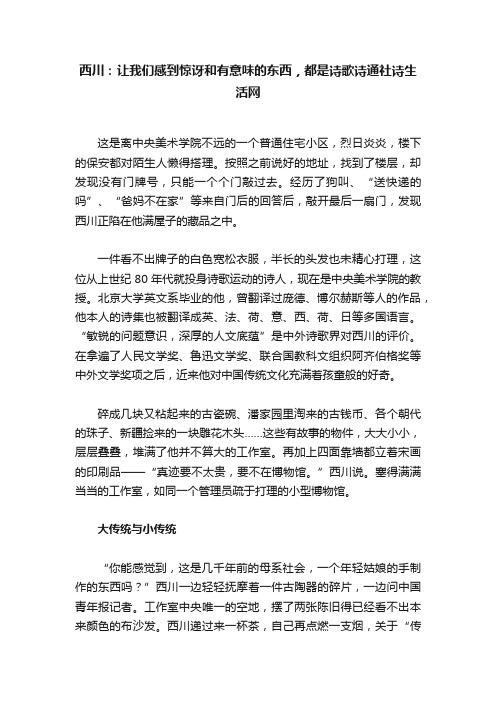 西川：让我们感到惊讶和有意味的东西，都是诗歌诗通社诗生活网

这是离中央美术学院不远的一个普通住宅小区，烈日炎炎，楼下的保安都对陌生人懒得搭理。按照之前说好的地址，找到了楼层，却发现没有门牌号，只能一个个门敲过去。经历了狗叫、“送快递的吗”、“爸妈不在家”等来自门后的回答后，敲开最后一扇门，发现西川正陷在他满屋子的藏品之中。

一件看不出牌子的白色宽松衣服，半长的头发也未精心打理，这位从上世纪 80 年代就投身诗歌运动的诗人，现在是中央美术学院的教授。北京大学英文系毕业的他，曾翻译过庞德、博尔赫斯等人的作品，他本人的诗集也被翻译成英、法、荷、意、西、荷、日等多国语言。“敏锐的问题意识，深厚的人文底蕴”是中外诗歌界对西川的评价。在拿遍了人民文学奖、鲁迅文学奖、联合国教科文组织阿齐伯格奖等中外文学奖项之后，近来他对中国传统文化充满着孩童般的好奇。

碎成几块又粘起来的古瓷碗、潘家园里淘来的古钱币、各个朝代的珠子、新疆捡来的一块雕花木头……这些有故事的物件，大大小小，层层叠叠，堆满了他并不算大的工作室。再加上四面靠墙都立着宋画的印刷品——“真迹要不太贵，要不在博物馆。”西川说。塞得满满当当的工作室，如同一个管理员疏于打理的小型博物馆。

大传统与小传统

“你能感觉到，这是几千年前的母系社会，一个年轻姑娘的手制作的东西吗？”西川一边轻轻抚摩着一件古陶器的碎片，一边问中国青年报记者。工作室中央唯一的空地，摆了两张陈旧得已经看不出本来颜色的布沙发。西川递过来一杯茶，自己再点燃一支烟，关于“传